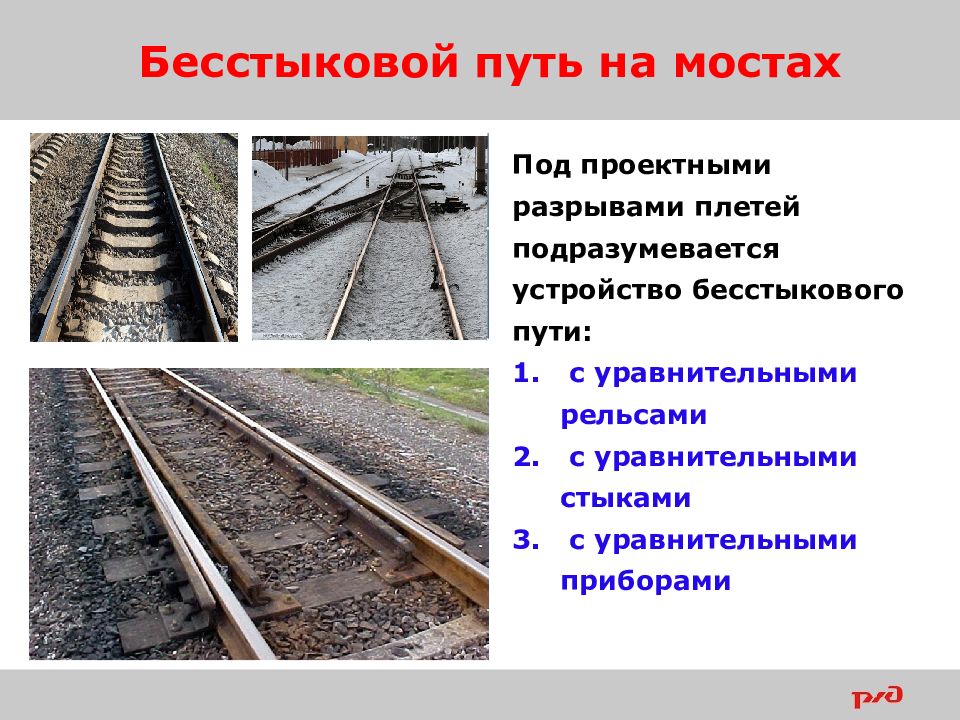 Бесстыковой путь на мостах

Под проектными разрывами плетей подразумевается устройство бесстыкового пути:

1. с уравнительными рельсами
2. с уравнительными стыками
3. с уравнительными приборами

РЖД